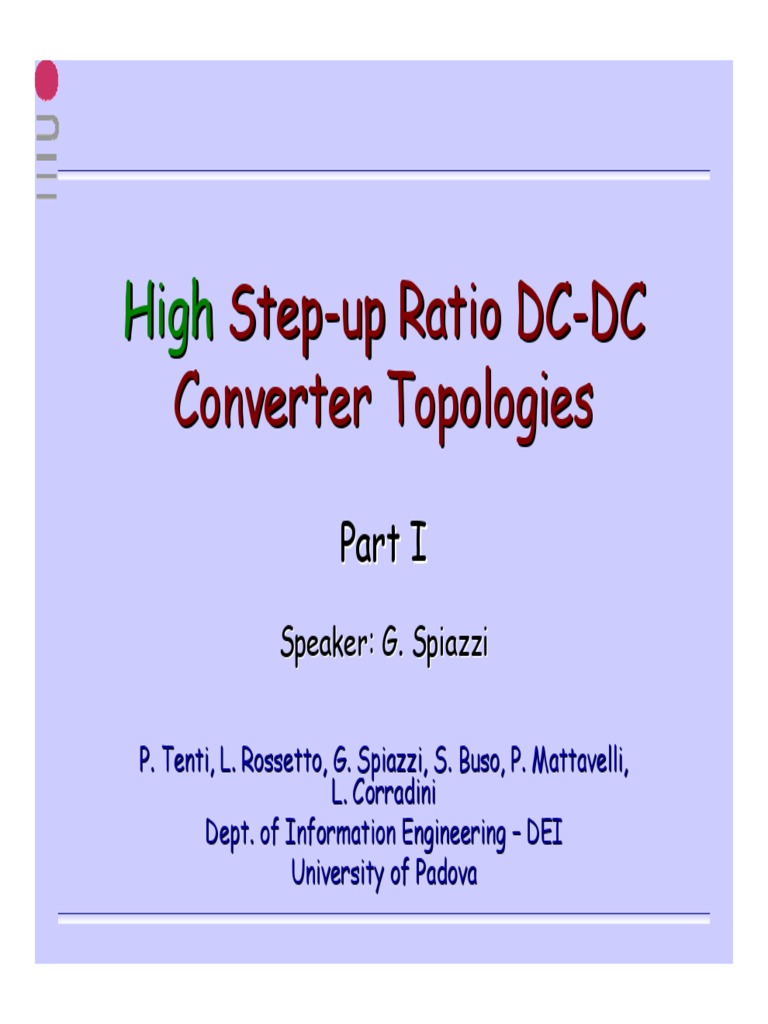 High Step-up Ratio DC-DC Converter Topologies

Part I

Speaker: G. Spiazzi

P. Tenti, L. Rossetto, G. Spiazzi, S. Buso, P. Mattavelli, L. Corradini
Dept. of Information Engineering – DEI
University of Padova